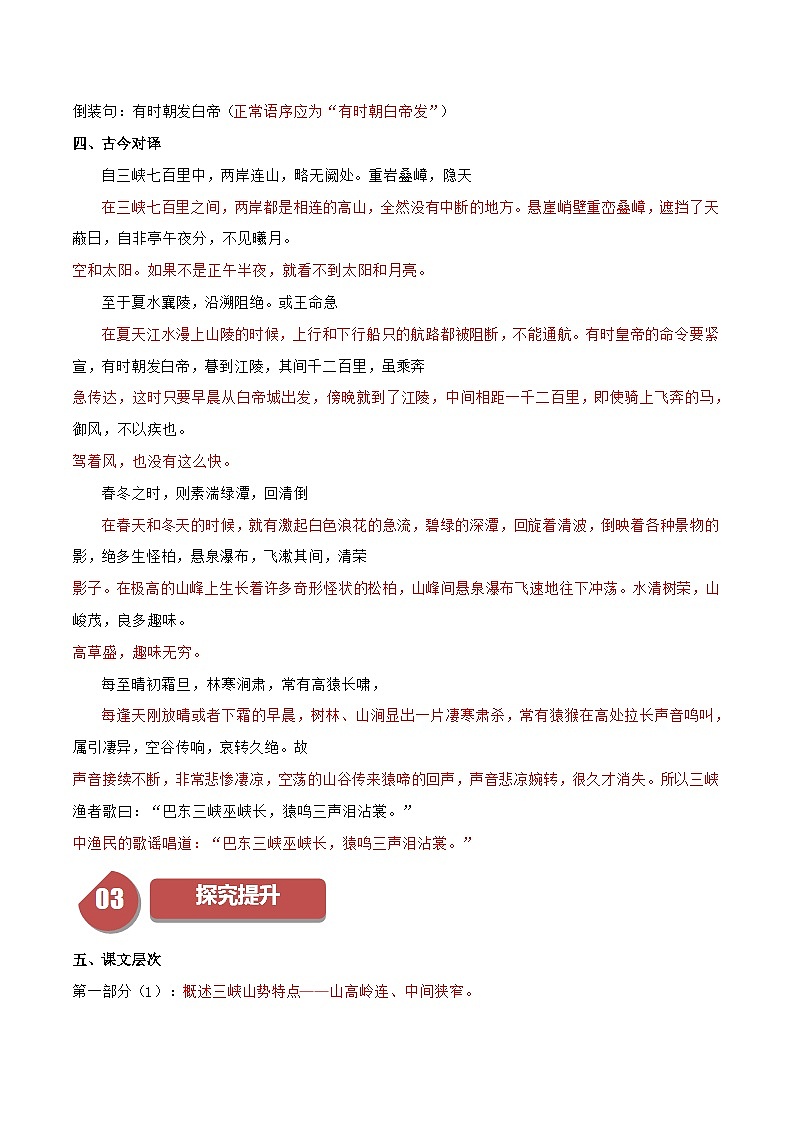 倒装句：有时朝发白帝（正常语序应为“有时朝白帝发”）

四、古今对译

自三峡七百里中，两岸连山，略无阙处。重岩叠嶂，隐天

在三峡七百里之间，两岸都是相连的高山，全然没有中断的地方。悬崖峭壁重峦叠嶂，遮挡了天

蔽日，自非亭午夜分，不见曦月。

空和太阳。如果不是正午半夜，就看不到太阳和月亮。

至于夏水襄陵，沿溯阻绝。或王命急

在夏天江水漫上山陵的时候，上行和下行船只的航路都被阻断，不能通航。有时皇帝的命令要紧

宣，有时朝发白帝，暮到江陵，其间千二百里，虽乘奔

急传达，这时只要早晨从白帝城出发，傍晚就到了江陵，中间相距一千二百里，即使骑上飞奔的马，

御风，不以疾也。

驾着风，也没有这么快。

春冬之时，则素湍绿潭，回清倒

在春天和冬天的时候，就有激起白色浪花的急流，碧绿的深潭，回旋着清波，倒映着各种景物的

影，绝多生怪柏，悬泉瀑布，飞漱其间，清荣

影子。在极高的山峰上生长着许多奇形怪状的松柏，山峰间悬泉瀑布飞速地往下冲荡。水清树荣，山

峻茂，良多趣味。

高草盛，趣味无穷。

每至晴初霜旦，林寒涧肃，常有高猿长啸，

每逢天刚放晴或者下霜的早晨，树林、山涧显出一片凄寒肃杀，常有猿猴在高处拉长声音鸣叫，

属引凄异，空谷传响，哀转久绝。故

声音接续不断，非常悲惨凄凉，空荡的山谷传来猿啼的回声，声音悲凉婉转，很久才消失。所以三峡

渔者歌曰：“巴东三峡巫峡长，猿鸣三声泪沾裳。”

中渔民的歌谣唱道：“巴东三峡巫峡长，猿鸣三声泪沾裳。”

03 探究提升

五、课文层次

第一部分（1）：概述三峡山势特点——山高岭连、中间狭窄。